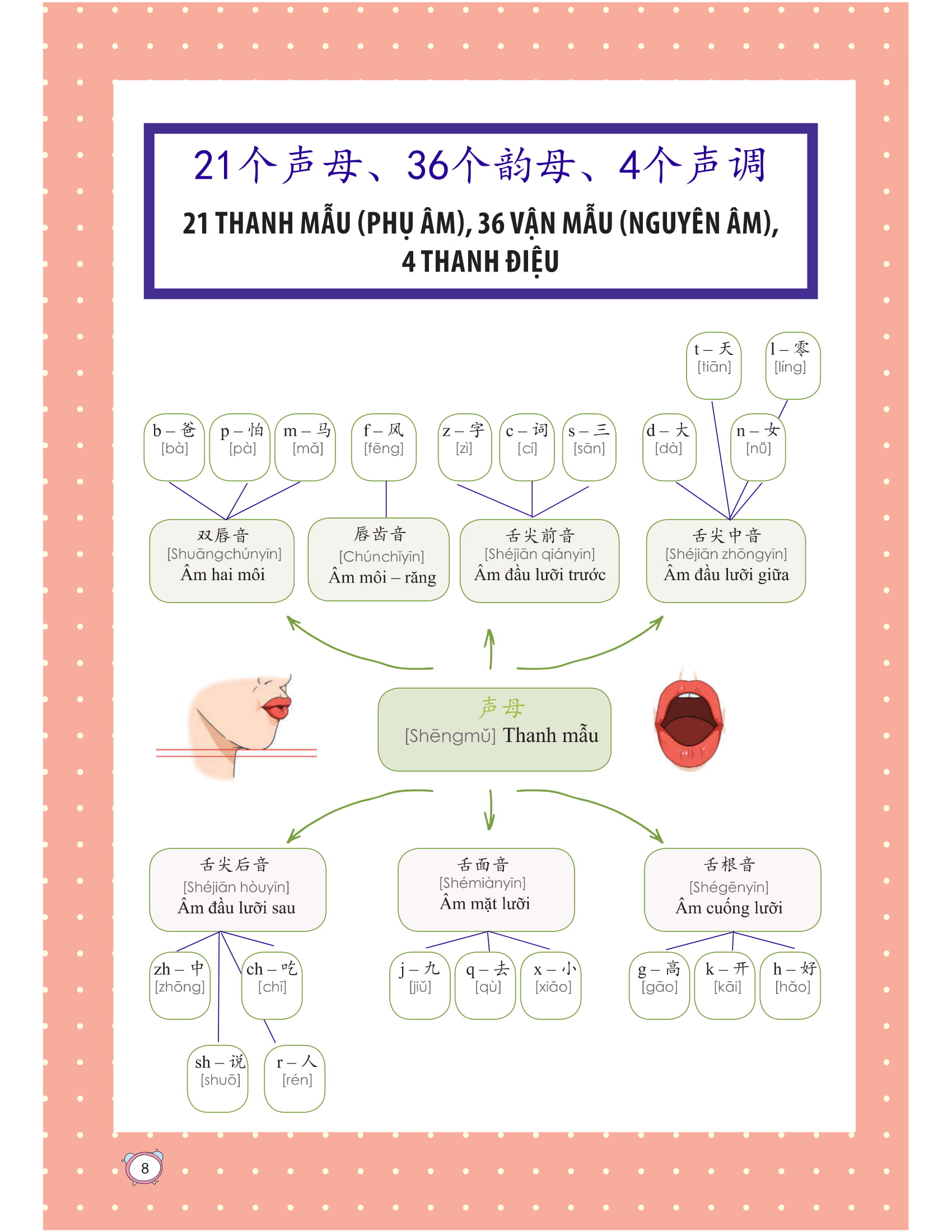 21个声母、36个韵母、4个声调

21 THANH MẪU (PHỤ ÂM), 36 VẬN MẪU (NGUYÊN ÂM), 4 THANH ĐIỆU

t – 天 [tiān]

l – 零 [líng]

b – 爸 [bà]

p – 怕 [pà]

m – 马 [mǎ]

f – 风 [fēng]

z – 字 [zì]

c – 词 [cí]

s – 三 [sān]

d – 大 [dà]

n – 女 [nǚ]

双唇音 [Shuāngchúnyīn] Âm hai môi

唇齿音 [Chúnchǐyīn] Âm môi – răng

舌尖前音 [Shéjiān qiányīn] Âm đầu lưỡi trước

舌尖中音 [Shéjiān zhōngyīn] Âm đầu lưỡi giữa

声母 [Shēngmǔ] Thanh mẫu

舌尖后音 [Shéjiān hòuyīn] Âm đầu lưỡi sau

舌面音 [Shémiànyīn] Âm mặt lưỡi

舌根音 [Shégēnyīn] Âm cuống lưỡi

zh – 中 [zhōng]

ch – 吃 [chī]

sh – 说 [shuō]

r – 人 [rén]

j – 九 [jiǔ]

q – 去 [qù]

x – 小 [xiǎo]

g – 高 [gāo]

k – 开 [kāi]

h – 好 [hǎo]

8